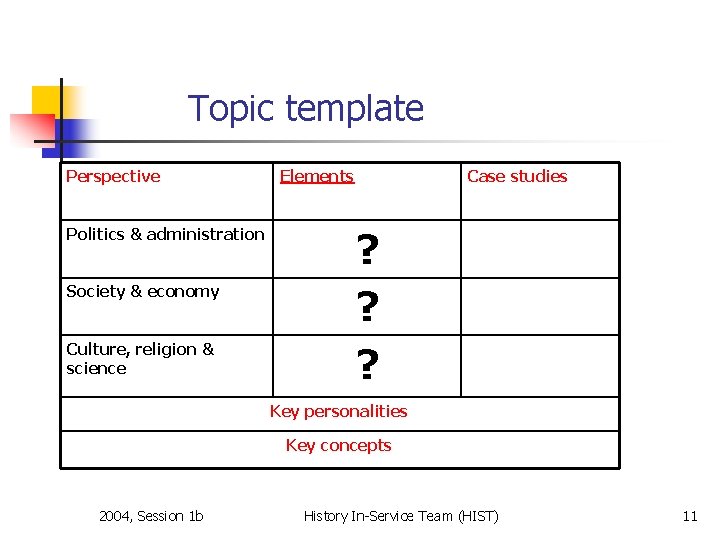 Topic template

| Perspective | Elements | Case studies |
|---|---|---|
| Politics & administration | ? | |
| Society & economy | ? | |
| Culture, religion & science | ? | |
| Key personalities | | |
| Key concepts | | |

2004, Session 1b History In-Service Team (HIST) 11